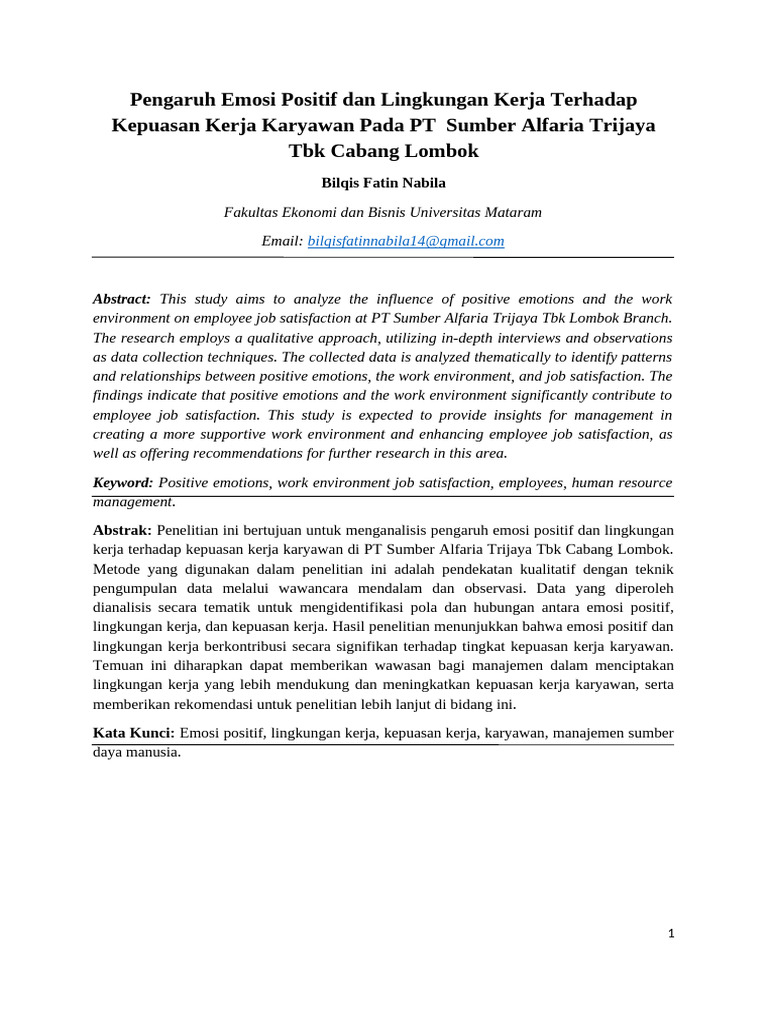 Pengaruh Emosi Positif dan Lingkungan Kerja Terhadap Kepuasan Kerja Karyawan Pada PT Sumber Alfaria Trijaya Tbk Cabang Lombok

Bilqis Fatin Nabila

Fakultas Ekonomi dan Bisnis Universitas Mataram

Email: bilqisfatinnabila14@gmail.com

Abstract: This study aims to analyze the influence of positive emotions and the work environment on employee job satisfaction at PT Sumber Alfaria Trijaya Tbk Lombok Branch. The research employs a qualitative approach, utilizing in-depth interviews and observations as data collection techniques. The collected data is analyzed thematically to identify patterns and relationships between positive emotions, the work environment, and job satisfaction. The findings indicate that positive emotions and the work environment significantly contribute to employee job satisfaction. This study is expected to provide insights for management in creating a more supportive work environment and enhancing employee job satisfaction, as well as offering recommendations for further research in this area.

Keyword: Positive emotions, work environment job satisfaction, employees, human resource management.

Abstrak: Penelitian ini bertujuan untuk menganalisis pengaruh emosi positif dan lingkungan kerja terhadap kepuasan kerja karyawan di PT Sumber Alfaria Trijaya Tbk Cabang Lombok. Metode yang digunakan dalam penelitian ini adalah pendekatan kualitatif dengan teknik pengumpulan data melalui wawancara mendalam dan observasi. Data yang diperoleh dianalisis secara tematik untuk mengidentifikasi pola dan hubungan antara emosi positif, lingkungan kerja, dan kepuasan kerja. Hasil penelitian menunjukkan bahwa emosi positif dan lingkungan kerja berkontribusi secara signifikan terhadap tingkat kepuasan kerja karyawan. Temuan ini diharapkan dapat memberikan wawasan bagi manajemen dalam menciptakan lingkungan kerja yang lebih mendukung dan meningkatkan kepuasan kerja karyawan, serta memberikan rekomendasi untuk penelitian lebih lanjut di bidang ini.

Kata Kunci: Emosi positif, lingkungan kerja, kepuasan kerja, karyawan, manajemen sumber daya manusia.

1